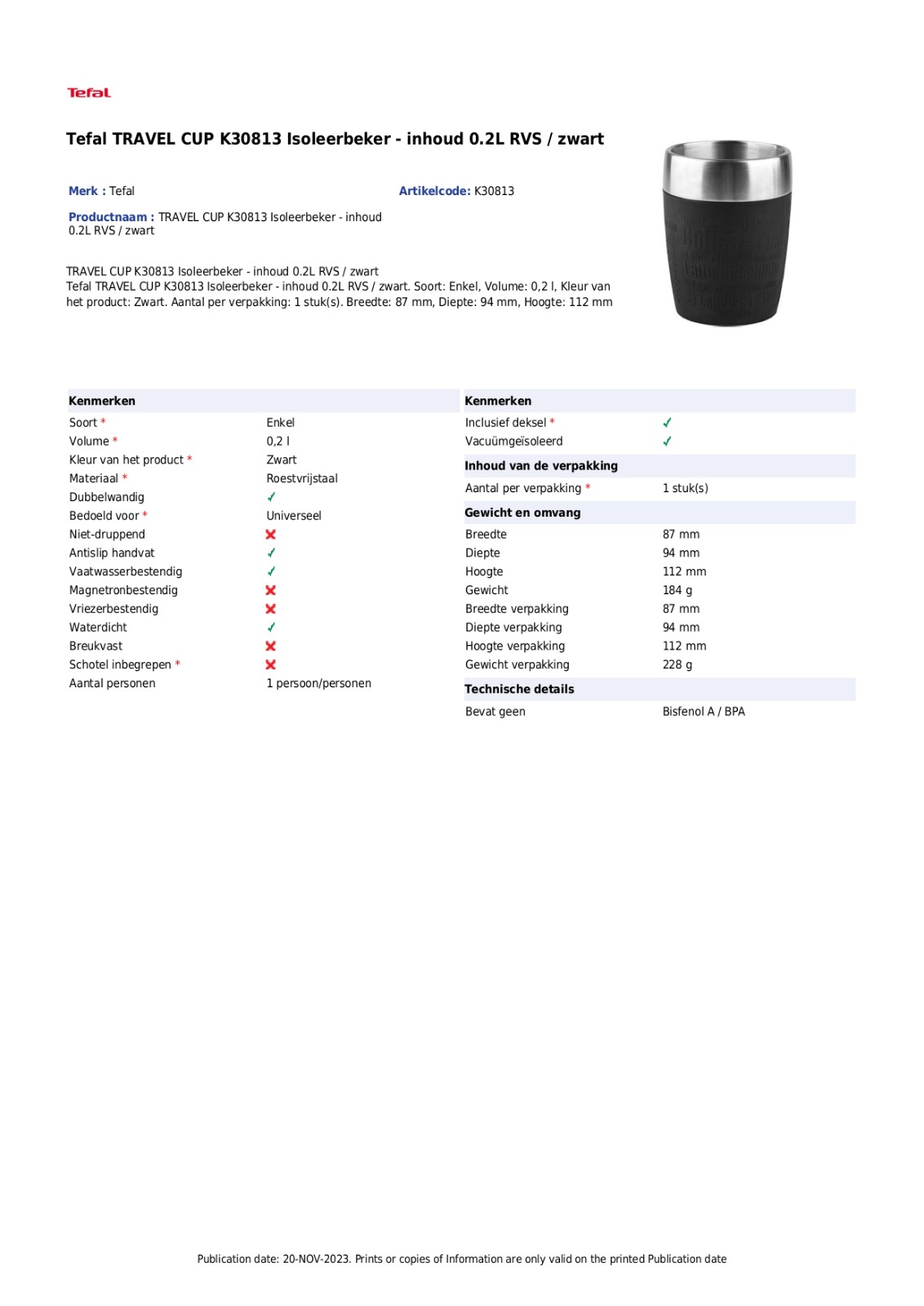 Tefal

Tefal TRAVEL CUP K30813 Isoleerbeker - inhoud 0.2L RVS / zwart

Merk : Tefal

Artikelcode: K30813

Productnaam : TRAVEL CUP K30813 Isoleerbeker - inhoud 0.2L RVS / zwart

TRAVEL CUP K30813 Isoleerbeker - inhoud 0.2L RVS / zwart
Tefal TRAVEL CUP K30813 Isoleerbeker - inhoud 0.2L RVS / zwart. Soort: Enkel, Volume: 0,2 l, Kleur van het product: Zwart. Aantal per verpakking: 1 stuk(s). Breedte: 87 mm, Diepte: 94 mm, Hoogte: 112 mm

| Kenmerken | |
|---|---|
| Soort * | Enkel |
| Volume * | 0,2 l |
| Kleur van het product * | Zwart |
| Materiaal * | Roestvrijstaal |
| Dubbelwandig | ✓ |
| Bedoeld voor * | Universeel |
| Niet-druppend | ✗ |
| Antislip handvat | ✓ |
| Vaatwasserbestendig | ✓ |
| Magnetronbestendig | ✗ |
| Vriezerbestendig | ✗ |
| Waterdicht | ✓ |
| Breukvast | ✗ |
| Schotel inbegrepen * | ✗ |
| Aantal personen | 1 persoon/personen |

| Kenmerken | |
|---|---|
| Inclusief deksel * | ✓ |
| Vacuümgeïsoleerd | ✓ |
| **Inhoud van de verpakking** | |
| Aantal per verpakking * | 1 stuk(s) |
| **Gewicht en omvang** | |
| Breedte | 87 mm |
| Diepte | 94 mm |
| Hoogte | 112 mm |
| Gewicht | 184 g |
| Breedte verpakking | 87 mm |
| Diepte verpakking | 94 mm |
| Hoogte verpakking | 112 mm |
| Gewicht verpakking | 228 g |
| **Technische details** | |
| Bevat geen | Bisfenol A / BPA |

Publication date: 20-NOV-2023. Prints or copies of Information are only valid on the printed Publication date